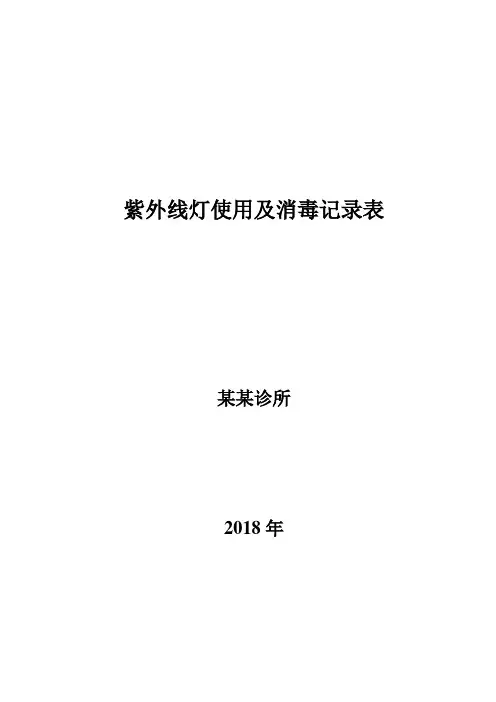 紫外线灯使用及消毒记录表

某某诊所

2018年